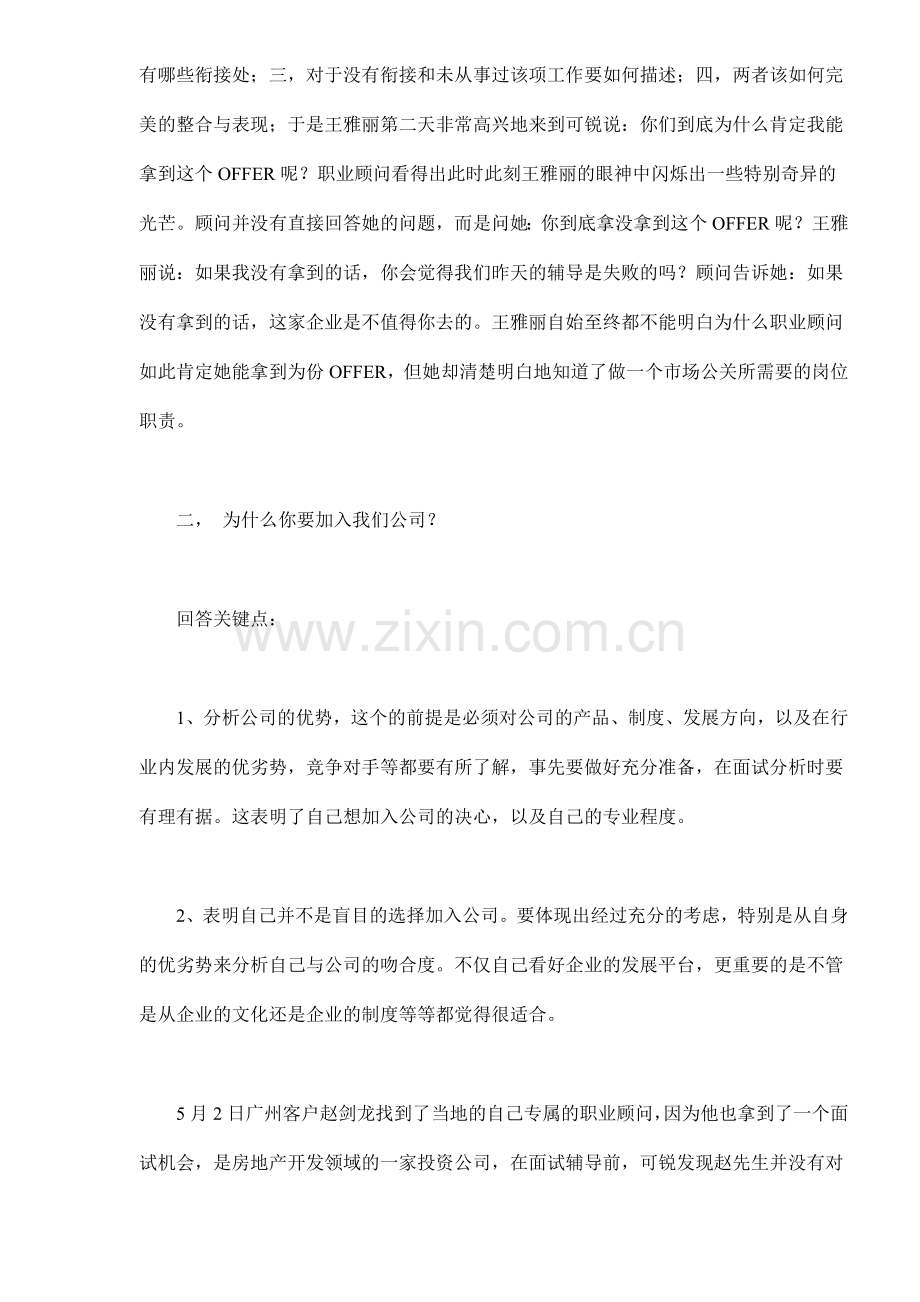 有哪些衔接处；三，对于没有衔接和未从事过该项工作要如何描述；四，两者该如何完美的整合与表现；于是王雅丽第二天非常高兴地来到可锐说：你们到底为什么肯定我能拿到这个 OFFER 呢？职业顾问看得出此时此刻王雅丽的眼神中闪烁出一些特别奇异的光芒。顾问并没有直接回答她的问题，而是问她：你到底拿没拿到这个 OFFER 呢？王雅丽说：如果我没有拿到的话，你会觉得我们昨天的辅导是失败的吗？顾问告诉她：如果没有拿到的话，这家企业是不值得你去的。王雅丽自始至终都不能明白为什么职业顾问如此肯定她能拿到为份 OFFER，但她却清楚明白地知道了做一个市场公关所需要的岗位职责。

二， 为什么你要加入我们公司？

回答关键点：

www.zixin.com.cn

1、分析公司的优势，这个的前提是必须对公司的产品、制度、发展方向，以及在行业内发展的优劣势，竞争对手等都要有所了解，事先要做好充分准备，在面试分析时要有理有据。这表明了自己想加入公司的决心，以及自己的专业程度。

2、表明自己并不是盲目的选择加入公司。要体现出经过充分的考虑，特别是从自身的优劣势来分析自己与公司的吻合度。不仅自己看好企业的发展平台，更重要的是不管是从企业的文化还是企业的制度等等都觉得很适合。

5 月 2 日广州客户赵剑龙找到了当地的自己专属的职业顾问，因为他也拿到了一个面试机会，是房地产开发领域的一家投资公司，在面试辅导前，可锐发现赵先生并没有对